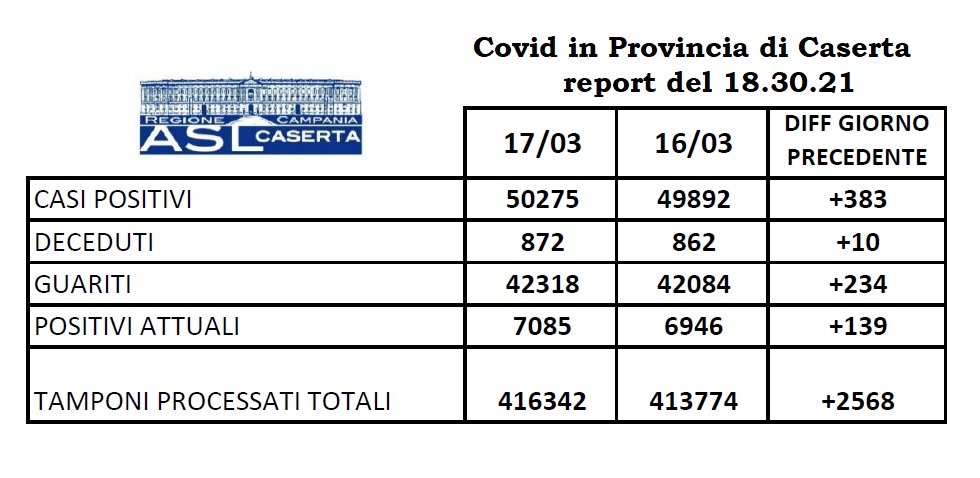 Covid in Provincia di Caserta
report del 18.30.21

REGIONE CAMPANIA
ASL CASERTA

| | 17/03 | 16/03 | DIFF GIORNO PRECEDENTE |
|---|---|---|---|
| CASI POSITIVI | 50275 | 49892 | +383 |
| DECEDUTI | 872 | 862 | +10 |
| GUARITI | 42318 | 42084 | +234 |
| POSITIVI ATTUALI | 7085 | 6946 | +139 |
| TAMPONI PROCESSATI TOTALI | 416342 | 413774 | +2568 |